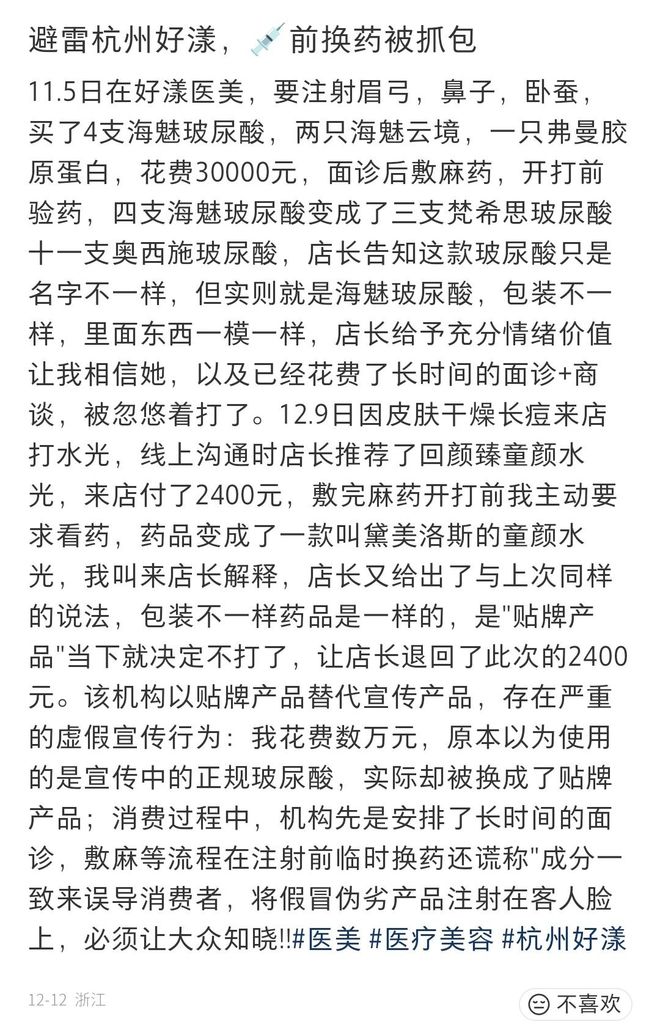 避雷杭州好漾，💉前换药被抓包

11.5日在好漾医美，要注射眉弓，鼻子，卧蚕，买了4支海魅玻尿酸，两只海魅云境，一只弗曼胶原蛋白，花费30000元，面诊后敷麻药，开打前验药，四支海魅玻尿酸变成了三支梵希思玻尿酸十一支奥西施玻尿酸，店长告知这款玻尿酸只是名字不一样，但实则就是海魅玻尿酸，包装不一样，里面东西一模一样，店长给予充分情绪价值让我相信她，以及已经花费了长时间的面诊+商谈，被忽悠着打了。12.9日因皮肤干燥长痘来店打水光，线上沟通时店长推荐了回颜臻童颜水光，来店付了2400元，敷完麻药开打前我主动要求看药，药品变成了一款叫黛美洛斯的童颜水光，我叫来店长解释，店长又给出了与上次同样的说法，包装不一样药品是一样的，是"贴牌产品"当下就决定不打了，让店长退回了此次的2400元。该机构以贴牌产品替代宣传产品，存在严重的虚假宣传行为：我花费数万元，原本以为使用的是宣传中的正规玻尿酸，实际却被换成了贴牌产品；消费过程中，机构先是安排了长时间的面诊，敷麻等流程在注射前临时换药还谎称"成分一致来误导消费者，将假冒伪劣产品注射在客人脸上，必须让大众知晓!!#医美 #医疗美容 #杭州好漾

12-12 浙江

不喜欢